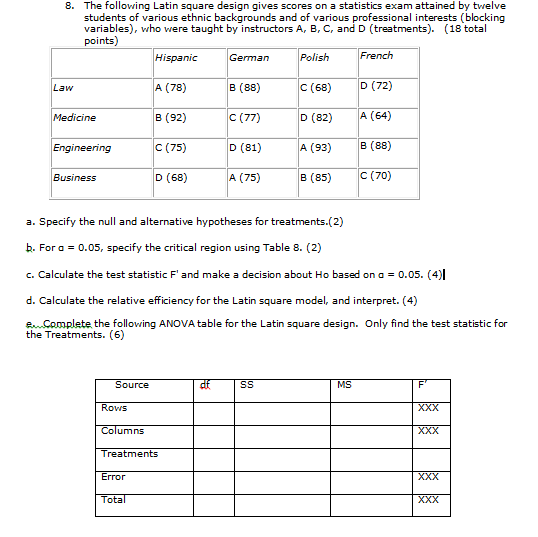 8. The following Latin square design gives scores on a statistics exam attained by twelve students of various ethnic backgrounds and of various professional interests (blocking variables), who were taught by instructors A, B, C, and D (treatments). (18 total points)

| | Hispanic | German | Polish | French |
|---|---|---|---|---|
| Law | A (78) | B (88) | C (68) | D (72) |
| Medicine | B (92) | C (77) | D (82) | A (64) |
| Engineering | C (75) | D (81) | A (93) | B (88) |
| Business | D (68) | A (75) | B (85) | C (70) |

a. Specify the null and alternative hypotheses for treatments.(2)

b. For α = 0.05, specify the critical region using Table 8. (2)

c. Calculate the test statistic F' and make a decision about Ho based on α = 0.05. (4)

d. Calculate the relative efficiency for the Latin square model, and interpret. (4)

e. Complete the following ANOVA table for the Latin square design. Only find the test statistic for the Treatments. (6)

| Source | df | SS | MS | F' |
|---|---|---|---|---|
| Rows | | | | XXX |
| Columns | | | | XXX |
| Treatments | | | | |
| Error | | | | XXX |
| Total | | | | XXX |